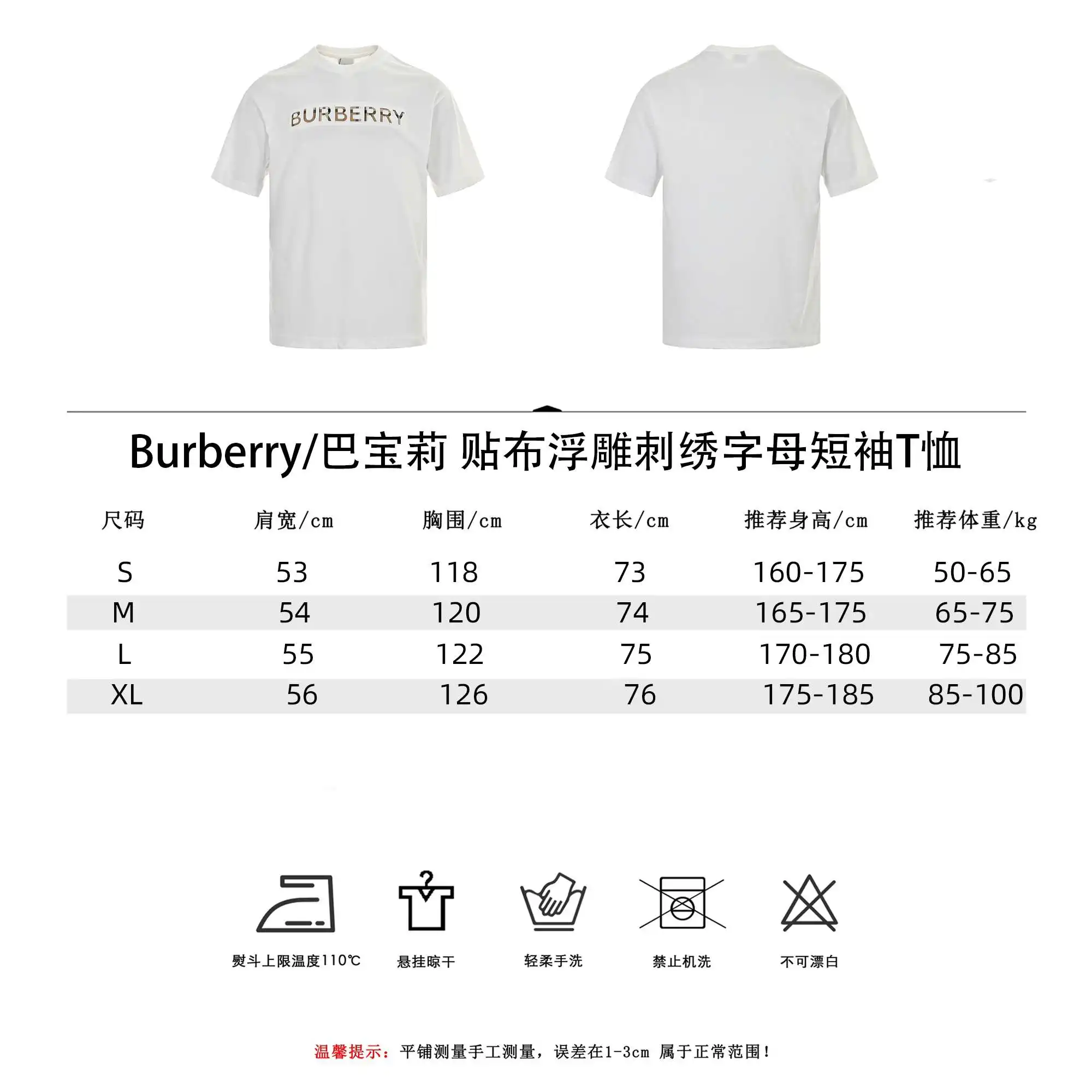 BURBERRY

Burberry/巴宝莉 贴布浮雕刺绣字母短袖T恤

| 尺码 | 肩宽/cm | 胸围/cm | 衣长/cm | 推荐身高/cm | 推荐体重/kg |
|---|---|---|---|---|---|
| S | 53 | 118 | 73 | 160-175 | 50-65 |
| M | 54 | 120 | 74 | 165-175 | 65-75 |
| L | 55 | 122 | 75 | 170-180 | 75-85 |
| XL | 56 | 126 | 76 | 175-185 | 85-100 |

熨斗上限温度110℃

悬挂晾干

轻柔手洗

禁止机洗

不可漂白

温馨提示：平铺测量手工测量，误差在1-3cm 属于正常范围！